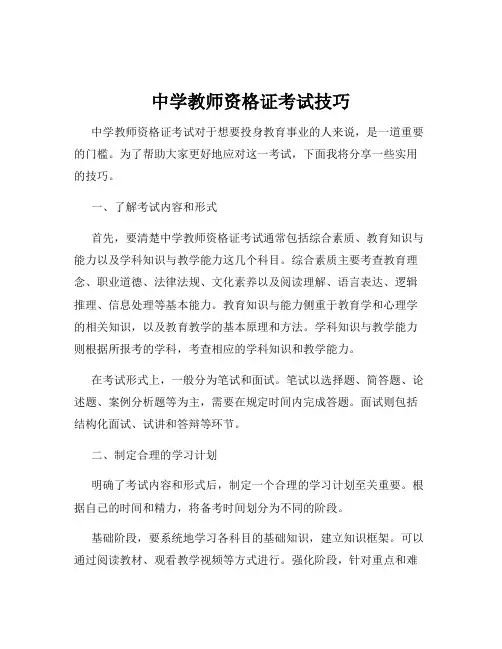 中学教师资格证考试技巧

中学教师资格证考试对于想要投身教育事业的人来说，是一道重要的门槛。为了帮助大家更好地应对这一考试，下面我将分享一些实用的技巧。

一、了解考试内容和形式

首先，要清楚中学教师资格证考试通常包括综合素质、教育知识与能力以及学科知识与教学能力这几个科目。综合素质主要考查教育理念、职业道德、法律法规、文化素养以及阅读理解、语言表达、逻辑推理、信息处理等基本能力。教育知识与能力侧重于教育学和心理学的相关知识，以及教育教学的基本原理和方法。学科知识与教学能力则根据所报考的学科，考查相应的学科知识和教学能力。

在考试形式上，一般分为笔试和面试。笔试以选择题、简答题、论述题、案例分析题等为主，需要在规定时间内完成答题。面试则包括结构化面试、试讲和答辩等环节。

二、制定合理的学习计划

明确了考试内容和形式后，制定一个合理的学习计划至关重要。根据自己的时间和精力，将备考时间划分为不同的阶段。

基础阶段，要系统地学习各科目的基础知识，建立知识框架。可以通过阅读教材、观看教学视频等方式进行。强化阶段，针对重点和难